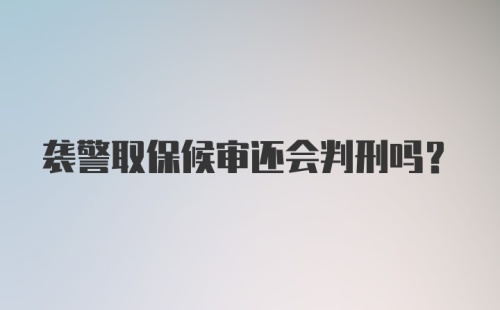 袭警取保候审还会判刑吗?